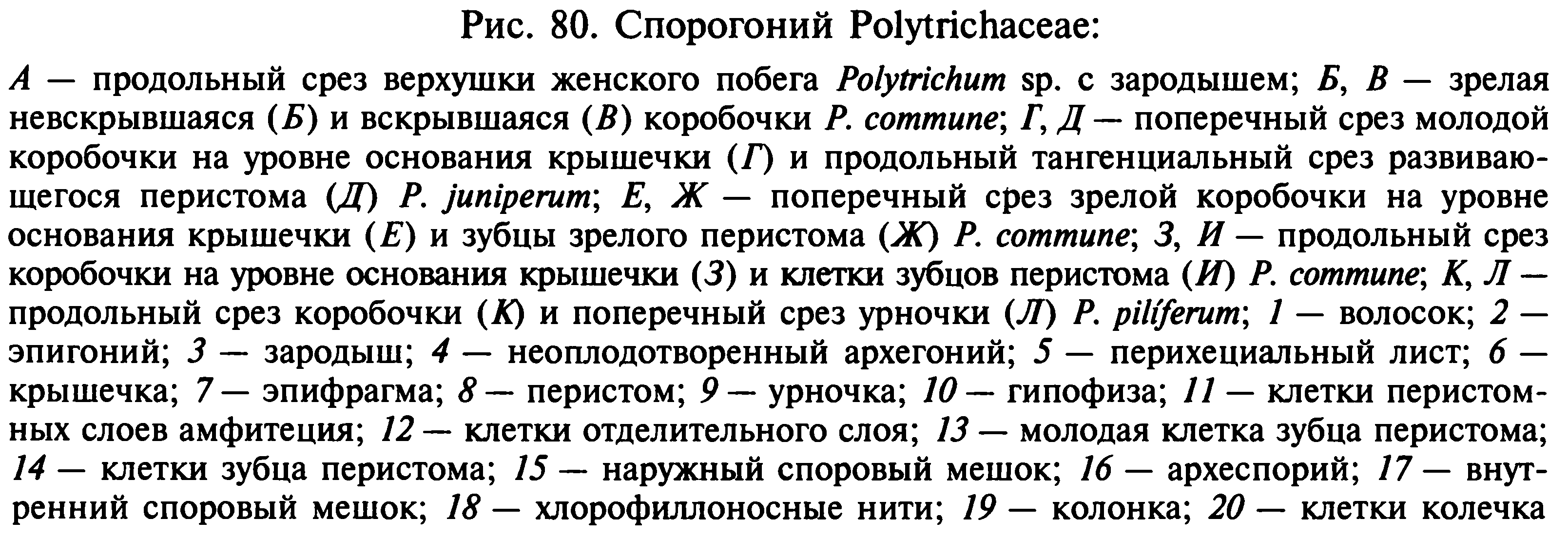 Рис. 80. Спорогоний Polytrichaceae:

А — продольный срез верхушки женского побега Polytrichum sp. с зародышем; Б, В — зрелая невскрывшаяся (Б) и вскрывшаяся (В) коробочки P. commune; Г, Д — поперечный срез молодой коробочки на уровне основания крышечки (Г) и продольный тангенциальный срез развивающегося перистома (Д) P. juniperum; Е, Ж — поперечный срез зрелой коробочки на уровне основания крышечки (Е) и зубцы зрелого перистома (Ж) P. commune; З, И — продольный срез коробочки на уровне основания крышечки (З) и клетки зубцов перистома (И) P. commune; К, Л — продольный срез коробочки (К) и поперечный срез урночки (Л) P. piliferum; 1 — волосок; 2 — эпигоний; 3 — зародыш; 4 — неоплодотворенный архегоний; 5 — перихециальный лист; 6 — крышечка; 7 — эпифрагма; 8 — перистом; 9 — урночка; 10 — гипофиза; 11 — клетки перистомных слоев амфитеция; 12 — клетки отделительного слоя; 13 — молодая клетка зубца перистома; 14 — клетки зубца перистома; 15 — наружный споровый мешок; 16 — археспорий; 17 — внутренний споровый мешок; 18 — хлорофиллоносные нити; 19 — колонка; 20 — клетки колечка